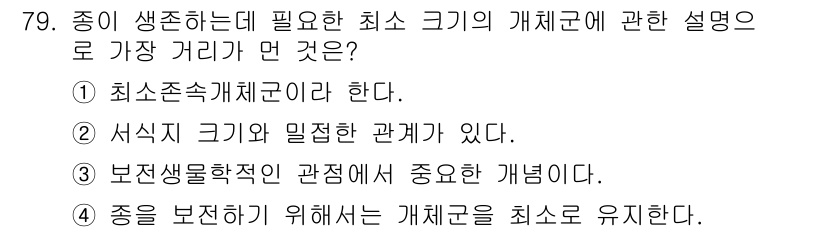 79. 종이 생존하는데 필요한 최소 크기의 개체군에 관한 설명으로 가장 거리가 먼 것은?

① 최소존속개체군이라 한다.

② 서식지 크기와 밀접한 관계가 있다.

③ 보전생물학적인 관점에서 중요한 개념이다.

④ 종을 보전하기 위해서는 개체군을 최소로 유지한다.